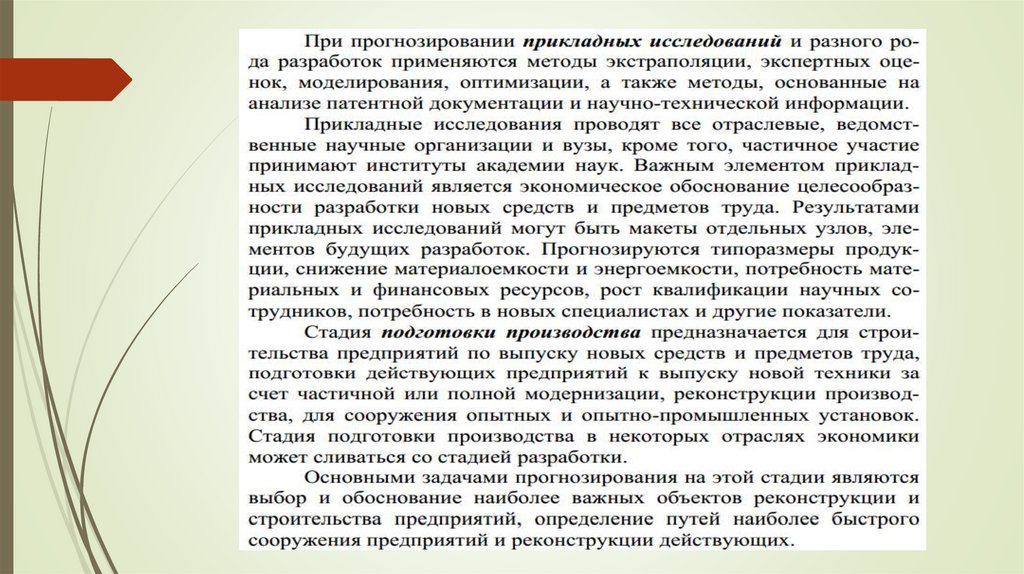 При прогнозировании прикладных исследований и разного рода разработок применяются методы экстраполяции, экспертных оценок, моделирования, оптимизации, а также методы, основанные на анализе патентной документации и научно-технической информации.

Прикладные исследования проводят все отраслевые, ведомственные научные организации и вузы, кроме того, частичное участие принимают институты академии наук. Важным элементом прикладных исследований является экономическое обоснование целесообразности разработки новых средств и предметов труда. Результатами прикладных исследований могут быть макеты отдельных узлов, элементов будущих разработок. Прогнозируются типоразмеры продукции, снижение материалоемкости и энергоемкости, потребность материальных и финансовых ресурсов, рост квалификации научных сотрудников, потребность в новых специалистах и другие показатели.

Стадия подготовки производства предназначается для строительства предприятий по выпуску новых средств и предметов труда, подготовки действующих предприятий к выпуску новой техники за счет частичной или полной модернизации, реконструкции производства, для сооружения опытных и опытно-промышленных установок. Стадия подготовки производства в некоторых отраслях экономики может сливаться со стадией разработки.

Основными задачами прогнозирования на этой стадии являются выбор и обоснование наиболее важных объектов реконструкции и строительства предприятий, определение путей наиболее быстрого сооружения предприятий и реконструкции действующих.